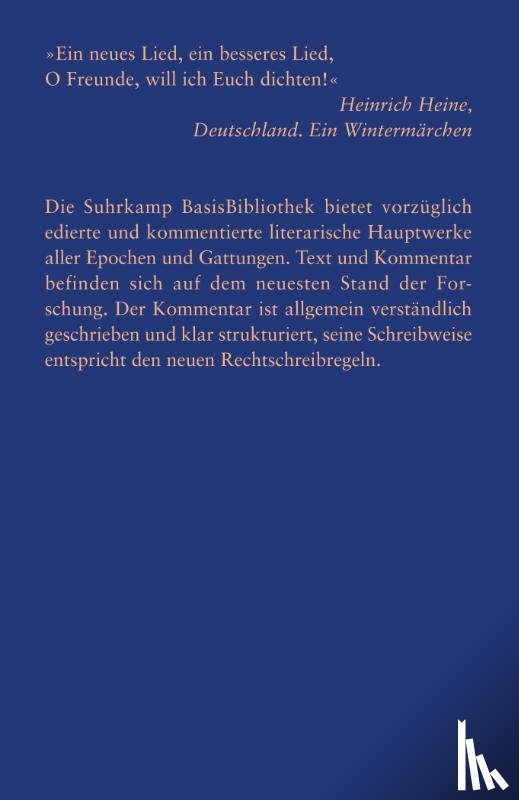 »Ein neues Lied, ein besseres Lied,
O Freunde, will ich Euch dichten!«

Heinrich Heine,
Deutschland. Ein Wintermärchen

Die Suhrkamp BasisBibliothek bietet vorzüglich edierte und kommentierte literarische Hauptwerke aller Epochen und Gattungen. Text und Kommentar befinden sich auf dem neuesten Stand der Forschung. Der Kommentar ist allgemein verständlich geschrieben und klar strukturiert, seine Schreibweise entspricht den neuen Rechtschreibregeln.